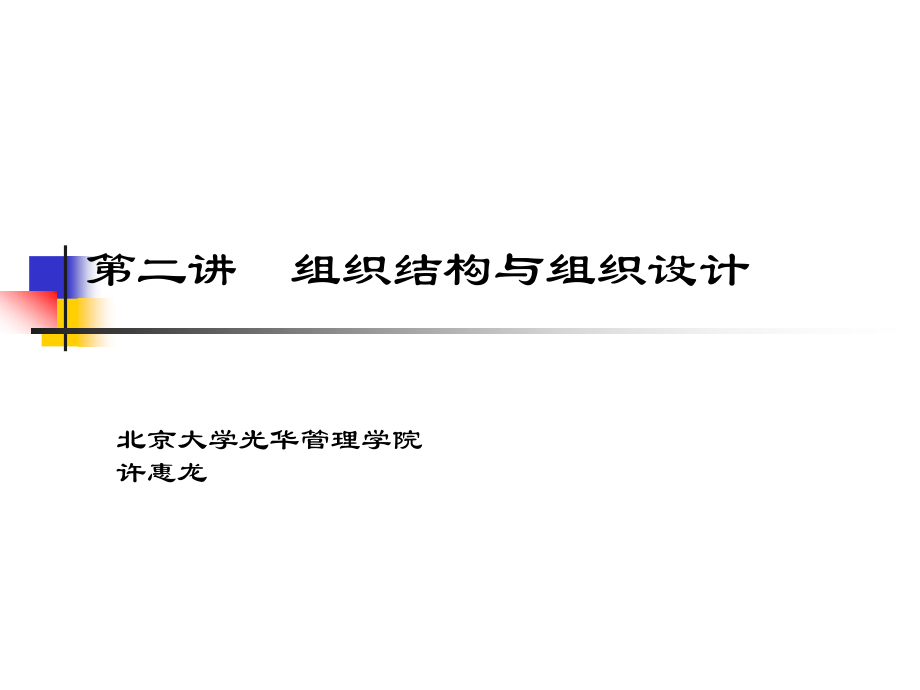 第二讲　组织结构与组织设计

北京大学光华管理学院
许惠龙